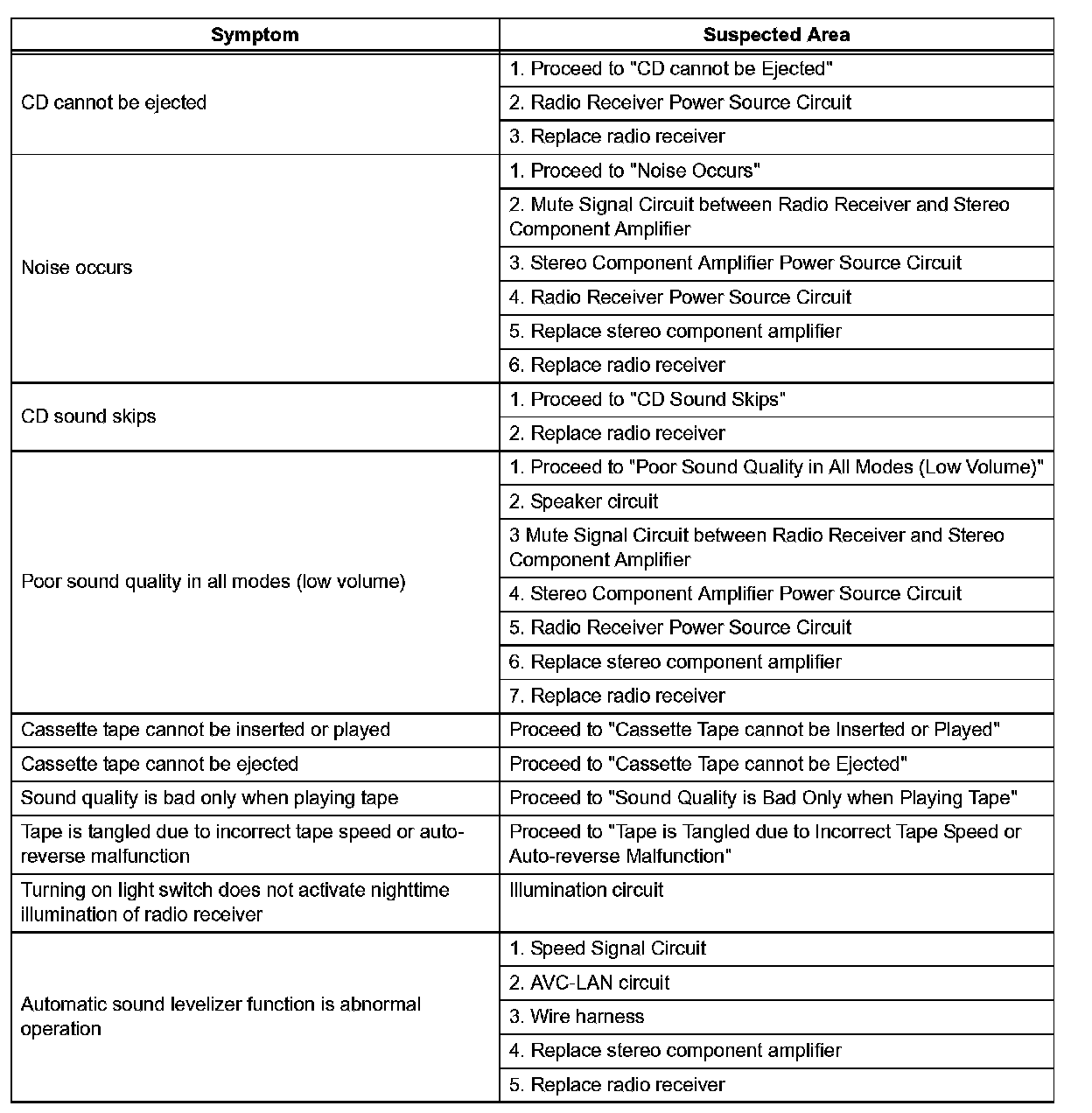 | Symptom | Suspected Area |
|---|---|
| CD cannot be ejected | 1. Proceed to "CD cannot be Ejected" |
| | 2. Radio Receiver Power Source Circuit |
| | 3. Replace radio receiver |
| Noise occurs | 1. Proceed to "Noise Occurs" |
| | 2. Mute Signal Circuit between Radio Receiver and Stereo Component Amplifier |
| | 3. Stereo Component Amplifier Power Source Circuit |
| | 4. Radio Receiver Power Source Circuit |
| | 5. Replace stereo component amplifier |
| | 6. Replace radio receiver |
| CD sound skips | 1. Proceed to "CD Sound Skips" |
| | 2. Replace radio receiver |
| Poor sound quality in all modes (low volume) | 1. Proceed to "Poor Sound Quality in All Modes (Low Volume)" |
| | 2. Speaker circuit |
| | 3 Mute Signal Circuit between Radio Receiver and Stereo Component Amplifier |
| | 4. Stereo Component Amplifier Power Source Circuit |
| | 5. Radio Receiver Power Source Circuit |
| | 6. Replace stereo component amplifier |
| | 7. Replace radio receiver |
| Cassette tape cannot be inserted or played | Proceed to "Cassette Tape cannot be Inserted or Played" |
| Cassette tape cannot be ejected | Proceed to "Cassette Tape cannot be Ejected" |
| Sound quality is bad only when playing tape | Proceed to "Sound Quality is Bad Only when Playing Tape" |
| Tape is tangled due to incorrect tape speed or auto-reverse malfunction | Proceed to "Tape is Tangled due to Incorrect Tape Speed or Auto-reverse Malfunction" |
| Turning on light switch does not activate nighttime illumination of radio receiver | Illumination circuit |
| Automatic sound levelizer function is abnormal operation | 1. Speed Signal Circuit |
| | 2. AVC-LAN circuit |
| | 3. Wire harness |
| | 4. Replace stereo component amplifier |
| | 5. Replace radio receiver |